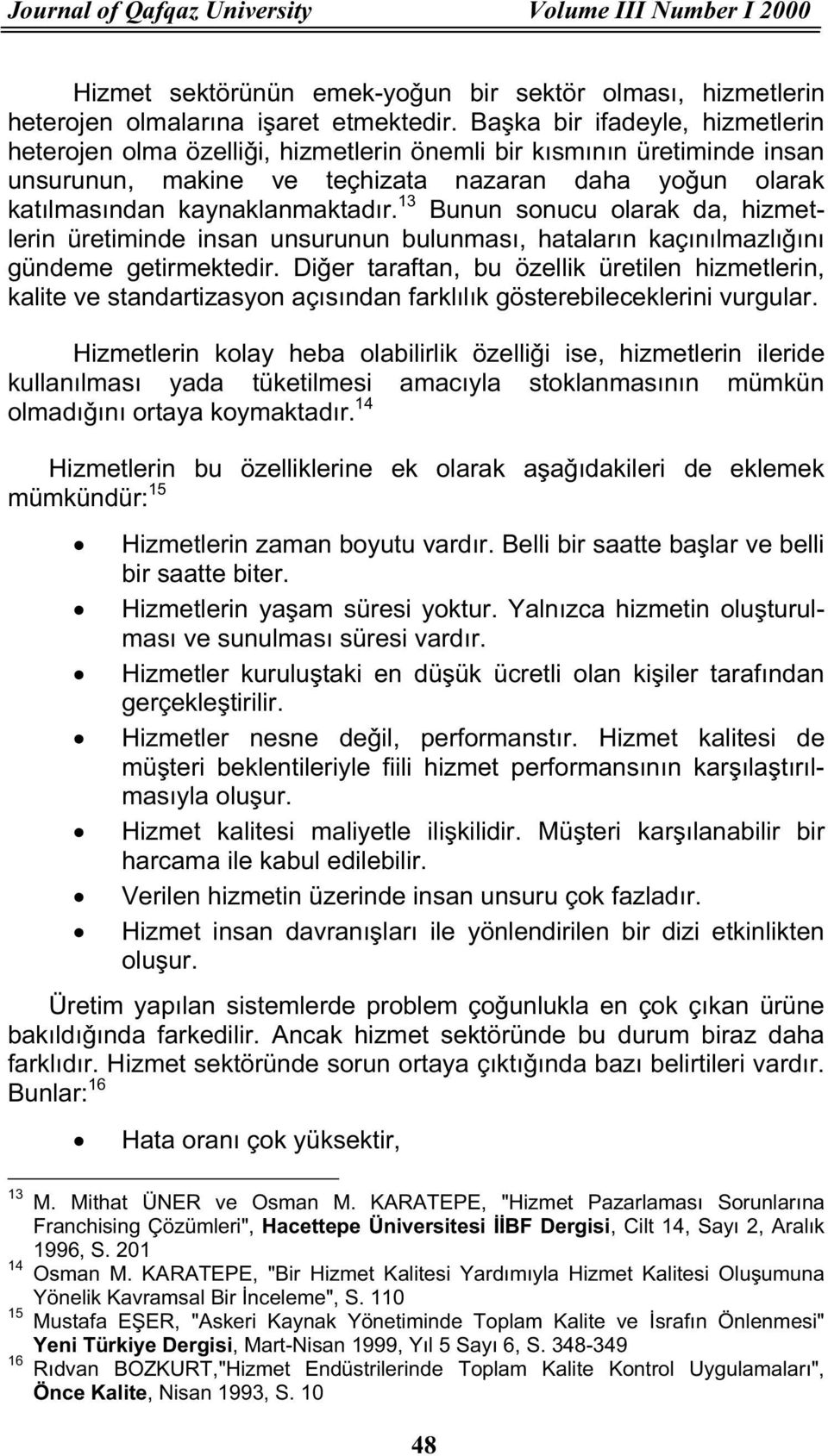 Journal of Qafqaz University Volume III Number I 2000

Hizmet sektörünün emek-yoğun bir sektör olması, hizmetlerin heterojen olmalarına işaret etmektedir. Başka bir ifadeyle, hizmetlerin heterojen olma özelliği, hizmetlerin önemli bir kısmının üretiminde insan unsurunun, makine ve teçhizata nazaran daha yoğun olarak katılmasından kaynaklanmaktadır.$^{13}$ Bunun sonucu olarak da, hizmetlerin üretiminde insan unsurunun bulunması, hataların kaçınılmazlığını gündeme getirmektedir. Diğer taraftan, bu özellik üretilen hizmetlerin, kalite ve standartizasyon açısından farklılık gösterebileceklerini vurgular.

Hizmetlerin kolay heba olabilirlik özelliği ise, hizmetlerin ileride kullanılması yada tüketilmesi amacıyla stoklanmasının mümkün olmadığını ortaya koymaktadır.$^{14}$

Hizmetlerin bu özelliklerine ek olarak aşağıdakileri de eklemek mümkündür:$^{15}$

• Hizmetlerin zaman boyutu vardır. Belli bir saatte başlar ve belli bir saatte biter.
• Hizmetlerin yaşam süresi yoktur. Yalnızca hizmetin oluşturulması ve sunulması süresi vardır.
• Hizmetler kuruluştaki en düşük ücretli olan kişiler tarafından gerçekleştirilir.
• Hizmetler nesne değil, performanstır. Hizmet kalitesi de müşteri beklentileriyle fiili hizmet performansının karşılaştırılmasıyla oluşur.
• Hizmet kalitesi maliyetle ilişkilidir. Müşteri karşılanabilir bir harcama ile kabul edilebilir.
• Verilen hizmetin üzerinde insan unsuru çok fazladır.
• Hizmet insan davranışları ile yönlendirilen bir dizi etkinlikten oluşur.

Üretim yapılan sistemlerde problem çoğunlukla en çok çıkan ürüne bakıldığında farkedilir. Ancak hizmet sektöründe bu durum biraz daha farklıdır. Hizmet sektöründe sorun ortaya çıktığında bazı belirtileri vardır. Bunlar:$^{16}$

• Hata oranı çok yüksektir,

$^{13}$ M. Mithat ÜNER ve Osman M. KARATEPE, "Hizmet Pazarlaması Sorunlarına Franchising Çözümleri", Hacettepe Üniversitesi İİBF Dergisi, Cilt 14, Sayı 2, Aralık 1996, S. 201
$^{14}$ Osman M. KARATEPE, "Bir Hizmet Kalitesi Yardımıyla Hizmet Kalitesi Oluşumuna Yönelik Kavramsal Bir İnceleme", S. 110
$^{15}$ Mustafa EŞER, "Askeri Kaynak Yönetiminde Toplam Kalite ve İsrafın Önlenmesi" Yeni Türkiye Dergisi, Mart-Nisan 1999, Yıl 5 Sayı 6, S. 348-349
$^{16}$ Rıdvan BOZKURT,"Hizmet Endüstrilerinde Toplam Kalite Kontrol Uygulamaları", Önce Kalite, Nisan 1993, S. 10

48